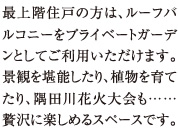 最上階住戸の方は、ルーフバルコニーをプライベートガーデンとしてご利用いただけます。景観を堪能したり、植物を育てたり、隅田川花火大会も……贅沢に楽しめるスペースです。